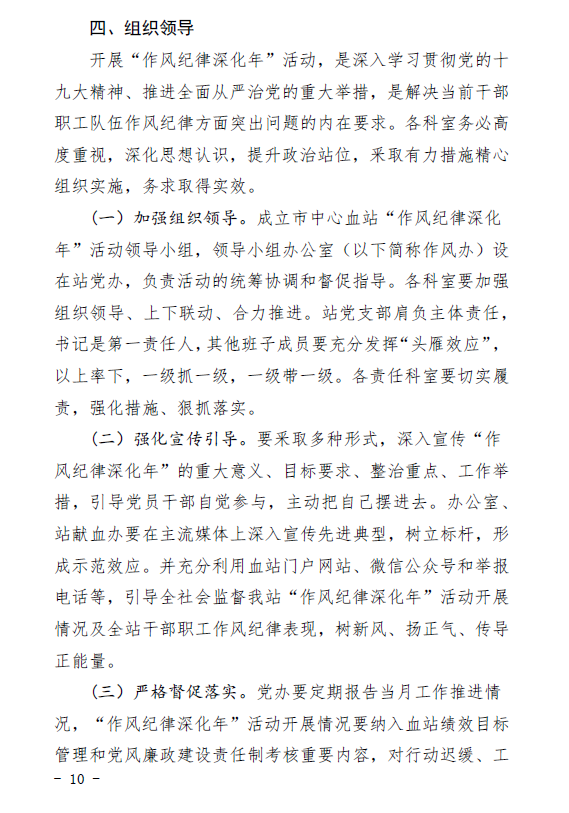 四、组织领导

开展“作风纪律深化年”活动，是深入学习贯彻党的十九大精神、推进全面从严治党的重大举措，是解决当前干部职工队伍作风纪律方面突出问题的内在要求。各科室务必高度重视，深化思想认识，提升政治站位，采取有力措施精心组织实施，务求取得实效。

（一）加强组织领导。成立市中心血站“作风纪律深化年”活动领导小组，领导小组办公室（以下简称作风办）设在站党办，负责活动的统筹协调和督促指导。各科室要加强组织领导、上下联动、合力推进。站党支部肩负主体责任，书记是第一责任人，其他班子成员要充分发挥“头雁效应”，以上率下，一级抓一级，一级带一级。各责任科室要切实履责，强化措施、狠抓落实。

（二）强化宣传引导。要采取多种形式，深入宣传“作风纪律深化年”的重大意义、目标要求、整治重点、工作举措，引导党员干部自觉参与，主动把自己摆进去。办公室、站献血办要在主流媒体上深入宣传先进典型，树立标杆，形成示范效应。并充分利用血站门户网站、微信公众号和举报电话等，引导全社会监督我站“作风纪律深化年”活动开展情况及全站干部职工作风纪律表现，树新风、扬正气、传导正能量。

（三）严格督促落实。党办要定期报告当月工作推进情况，“作风纪律深化年”活动开展情况要纳入血站绩效目标管理和党风廉政建设责任制考核重要内容，对行动迟缓、工

－ 10 －